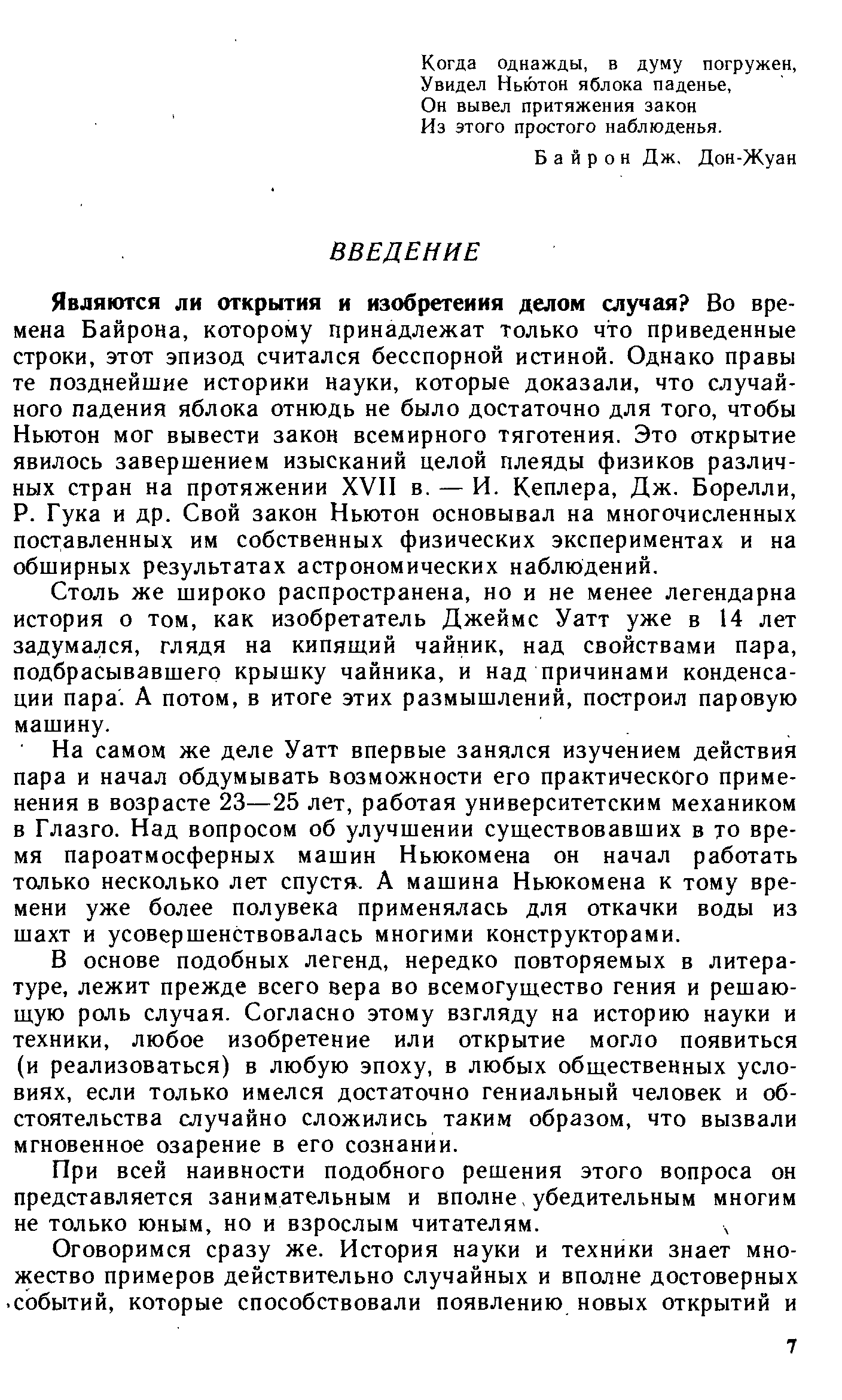 Когда однажды, в думу погружен,
Увидел Ньютон яблока паденье,
Он вывел притяжения закон
Из этого простого наблюденья.

Байрон Дж. Дон-Жуан

ВВЕДЕНИЕ

Являются ли открытия и изобретеиия делом случая? Во времена Байрона, которому принадлежат только что приведенные строки, этот эпизод считался бесспорной истиной. Однако правы те позднейшие историки науки, которые доказали, что случайного падения яблока отнюдь не было достаточно для того, чтобы Ньютон мог вывести закон всемирного тяготения. Это открытие явилось завершением изысканий целой плеяды физиков различных стран на протяжении XVII в. — И. Кеплера, Дж. Борелли, Р. Гука и др. Свой закон Ньютон основывал на многочисленных поставленных им собственных физических экспериментах и на обширных результатах астрономических наблюдений.

Столь же широко распространена, но и не менее легендарна история о том, как изобретатель Джеймс Уатт уже в 14 лет задумался, глядя на кипящий чайник, над свойствами пара, подбрасывавшего крышку чайника, и над причинами конденсации пара. А потом, в итоге этих размышлений, построил паровую машину.

На самом же деле Уатт впервые занялся изучением действия пара и начал обдумывать возможности его практического применения в возрасте 23—25 лет, работая университетским механиком в Глазго. Над вопросом об улучшении существовавших в то время пароатмосферных машин Ньюкомена он начал работать только несколько лет спустя. А машина Ньюкомена к тому времени уже более полувека применялась для откачки воды из шахт и усовершенствовалась многими конструкторами.

В основе подобных легенд, нередко повторяемых в литературе, лежит прежде всего вера во всемогущество гения и решающую роль случая. Согласно этому взгляду на историю науки и техники, любое изобретение или открытие могло появиться (и реализоваться) в любую эпоху, в любых общественных условиях, если только имелся достаточно гениальный человек и обстоятельства случайно сложились таким образом, что вызвали мгновенное озарение в его сознании.

При всей наивности подобного решения этого вопроса он представляется занимательным и вполне убедительным многим не только юным, но и взрослым читателям.

Оговоримся сразу же. История науки и техники знает множество примеров действительно случайных и вполне достоверных событий, которые способствовали появлению новых открытий и

7